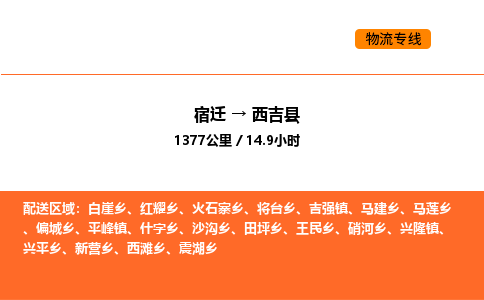 物流专线

宿迁 → 西吉县

1377公里 / 14.9小时

配送区域：白崖乡、红耀乡、火石寨乡、将台乡、吉强镇、马建乡、马莲乡、偏城乡、平峰镇、什字乡、沙沟乡、田坪乡、王民乡、硝河乡、兴隆镇、兴平乡、新营乡、西滩乡、震湖乡